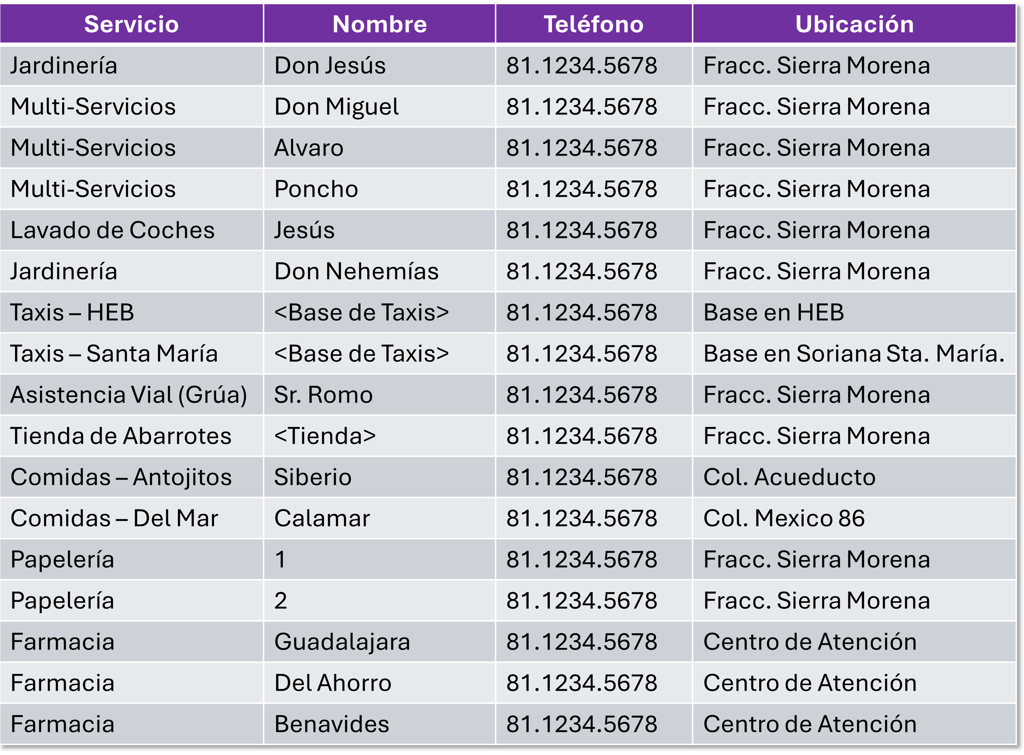 | Servicio | Nombre | Teléfono | Ubicación |
|---|---|---|---|
| Jardinería | Don Jesús | 81.1234.5678 | Fracc. Sierra Morena |
| Multi-Servicios | Don Miguel | 81.1234.5678 | Fracc. Sierra Morena |
| Multi-Servicios | Alvaro | 81.1234.5678 | Fracc. Sierra Morena |
| Multi-Servicios | Poncho | 81.1234.5678 | Fracc. Sierra Morena |
| Lavado de Coches | Jesús | 81.1234.5678 | Fracc. Sierra Morena |
| Jardinería | Don Nehemías | 81.1234.5678 | Fracc. Sierra Morena |
| Taxis – HEB | <Base de Taxis> | 81.1234.5678 | Base en HEB |
| Taxis – Santa María | <Base de Taxis> | 81.1234.5678 | Base en Soriana Sta. María. |
| Asistencia Vial (Grúa) | Sr. Romo | 81.1234.5678 | Fracc. Sierra Morena |
| Tienda de Abarrotes | <Tienda> | 81.1234.5678 | Fracc. Sierra Morena |
| Comidas – Antojitos | Siberio | 81.1234.5678 | Col. Acueducto |
| Comidas – Del Mar | Calamar | 81.1234.5678 | Col. Mexico 86 |
| Papelería | 1 | 81.1234.5678 | Fracc. Sierra Morena |
| Papelería | 2 | 81.1234.5678 | Fracc. Sierra Morena |
| Farmacia | Guadalajara | 81.1234.5678 | Centro de Atención |
| Farmacia | Del Ahorro | 81.1234.5678 | Centro de Atención |
| Farmacia | Benavides | 81.1234.5678 | Centro de Atención |